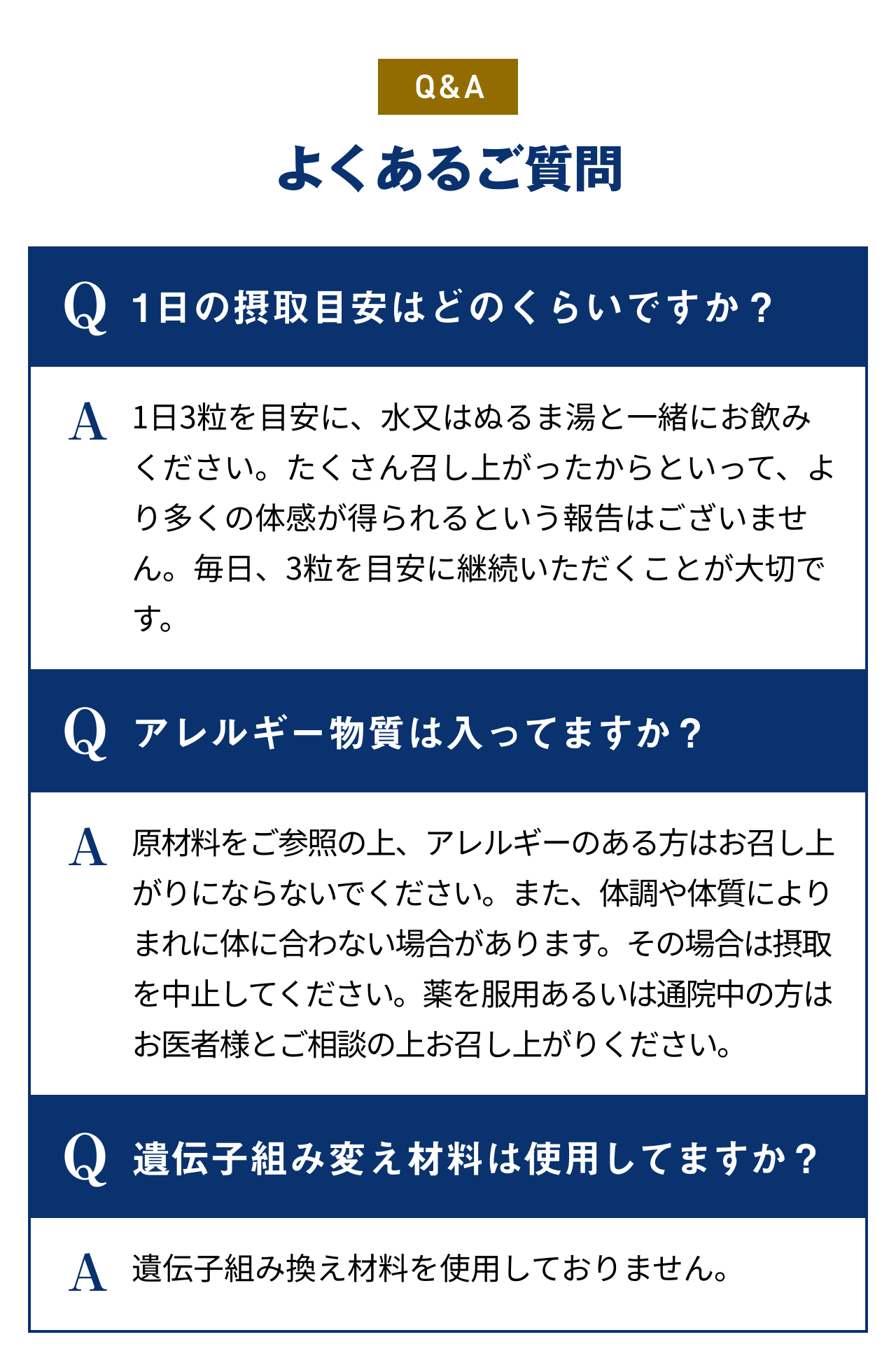 Q&A

よくあるご質問

Q 1日の摂取目安はどのくらいですか？

A 1日3粒を目安に、水又はぬるま湯と一緒にお飲みください。たくさん召し上がったからといって、より多くの体感が得られるという報告はございません。毎日、3粒を目安に継続いただくことが大切です。

Q アレルギー物質は入ってますか？

A 原材料をご参照の上、アレルギーのある方はお召し上がりにならないでください。また、体調や体質によりまれに体に合わない場合があります。その場合は摂取を中止してください。薬を服用あるいは通院中の方はお医者様とご相談の上お召し上がりください。

Q 遺伝子組み変え材料は使用してますか？

A 遺伝子組み換え材料を使用しておりません。